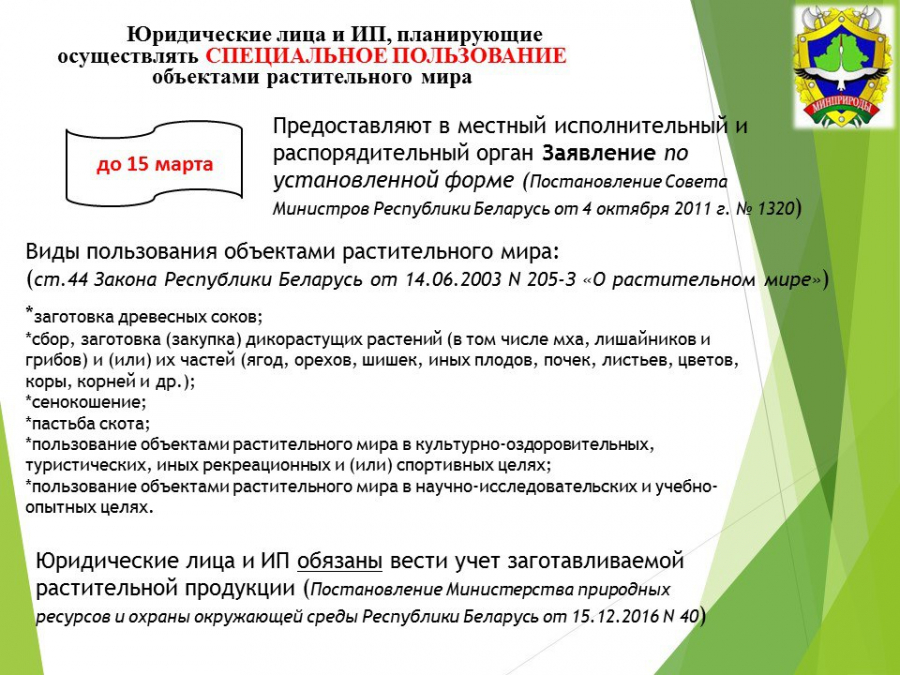 Юридические лица и ИП, планирующие осуществлять СПЕЦИАЛЬНОЕ ПОЛЬЗОВАНИЕ объектами растительного мира

МИНПРИРОДЫ

до 15 марта

Предоставляют в местный исполнительный и распорядительный орган Заявление по установленной форме (Постановление Совета Министров Республики Беларусь от 4 октября 2011 г. № 1320)

Виды пользования объектами растительного мира:
(ст.44 Закона Республики Беларусь от 14.06.2003 N 205-З «О растительном мире»)

*заготовка древесных соков;
*сбор, заготовка (закупка) дикорастущих растений (в том числе мха, лишайников и грибов) и (или) их частей (ягод, орехов, шишек, иных плодов, почек, листьев, цветов, коры, корней и др.);
*сенокошение;
*пастьба скота;
*пользование объектами растительного мира в культурно-оздоровительных, туристических, иных рекреационных и (или) спортивных целях;
*пользование объектами растительного мира в научно-исследовательских и учебно-опытных целях.

Юридические лица и ИП обязаны вести учет заготавливаемой растительной продукции (Постановление Министерства природных ресурсов и охраны окружающей среды Республики Беларусь от 15.12.2016 N 40)